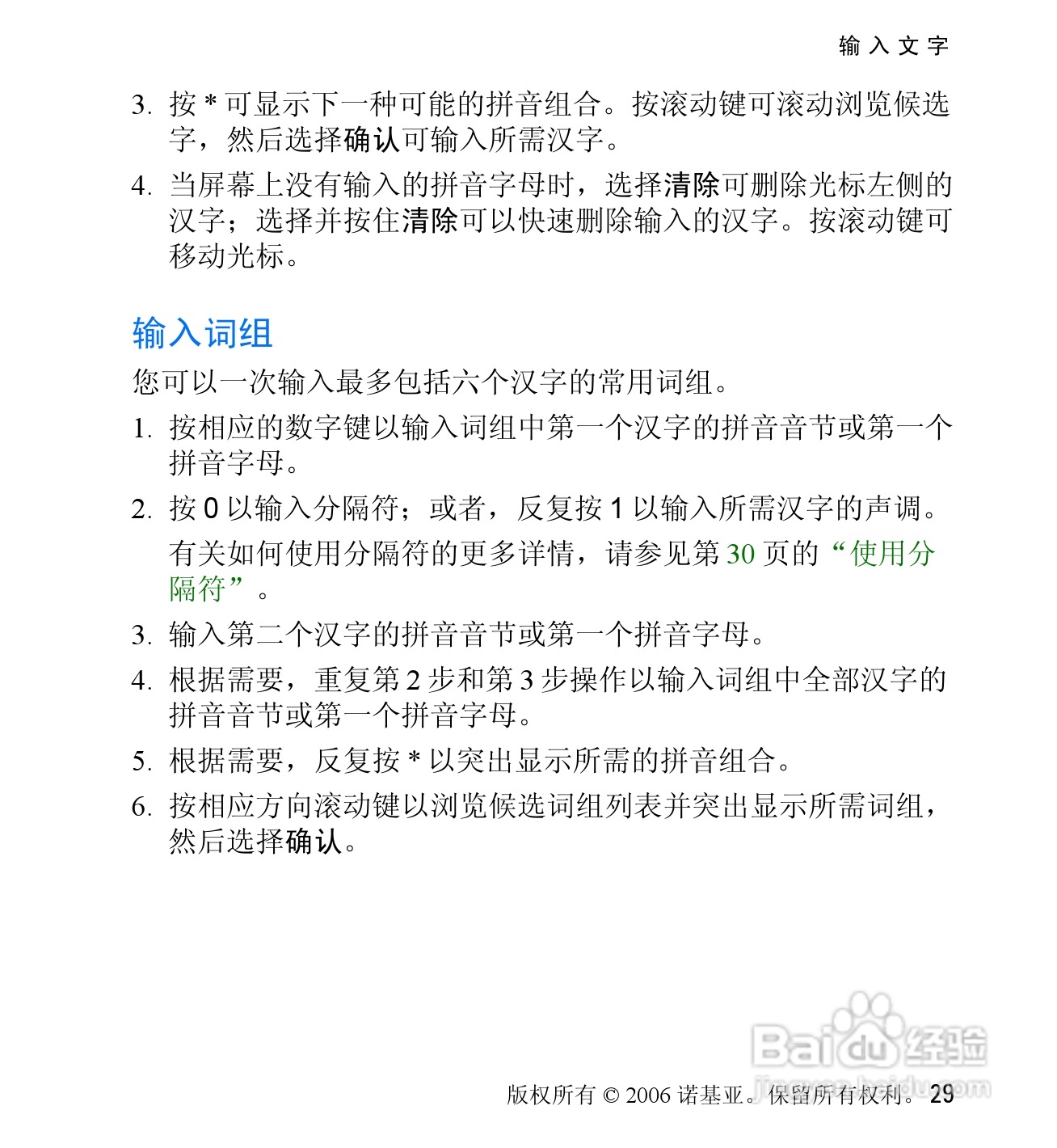 输入文字

3. 按 * 可显示下一种可能的拼音组合。按滚动键可滚动浏览候选字，然后选择确认可输入所需汉字。

4. 当屏幕上没有输入的拼音字母时，选择清除可删除光标左侧的汉字；选择并按住清除可以快速删除输入的汉字。按滚动键可移动光标。

输入词组

您可以一次输入最多包括六个汉字的常用词组。

1. 按相应的数字键以输入词组中第一个汉字的拼音音节或第一个拼音字母。

2. 按 0 以输入分隔符；或者，反复按 1 以输入所需汉字的声调。

有关如何使用分隔符的更多详情，请参见第 30 页的“使用分隔符”。

3. 输入第二个汉字的拼音音节或第一个拼音字母。

4. 根据需要，重复第 2 步和第 3 步操作以输入词组中全部汉字的拼音音节或第一个拼音字母。

5. 根据需要，反复按 * 以突出显示所需的拼音组合。

6. 按相应方向滚动键以浏览候选词组列表并突出显示所需词组，然后选择确认。

Baidu 经验
jingyan.baidu.com

版权所有 © 2006 诺基亚。保留所有权利。 29